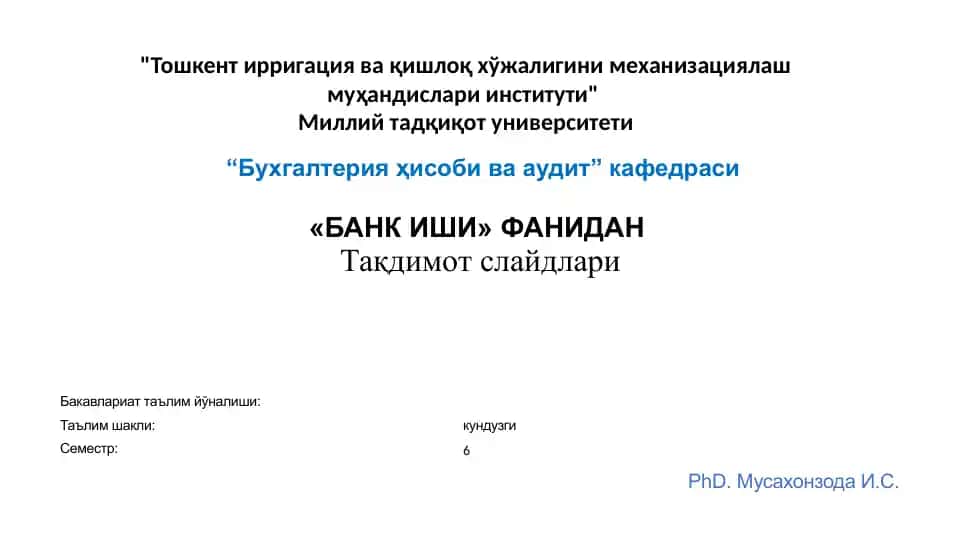 "Тошкент ирригация ва қишлоқ хўжалигини механизациялаш муҳандислари институти"
Миллий тадқиқот университети

“Бухгалтерия ҳисоби ва аудит” кафедраси

«БАНК ИШИ» ФАНИДАН
Тақдимот слайдлари

Бакавлариат таълим йўналиши:

Таълим шакли: кундузги

Семестр: 6

PhD. Мусахонзода И.С.